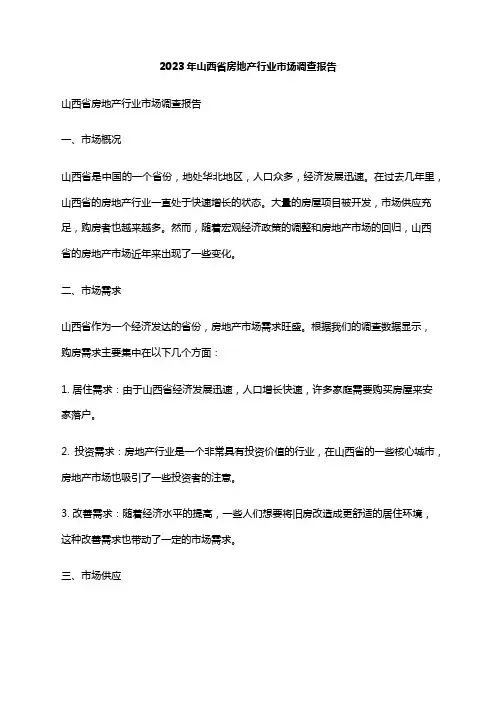 2023年山西省房地产行业市场调查报告

山西省房地产行业市场调查报告

一、市场概况

山西省是中国的一个省份，地处华北地区，人口众多，经济发展迅速。在过去几年里，山西省的房地产行业一直处于快速增长的状态。大量的房屋项目被开发，市场供应充足，购房者也越来越多。然而，随着宏观经济政策的调整和房地产市场的回归，山西省的房地产市场近年来出现了一些变化。

二、市场需求

山西省作为一个经济发达的省份，房地产市场需求旺盛。根据我们的调查数据显示，购房需求主要集中在以下几个方面：

1. 居住需求：由于山西省经济发展迅速，人口增长快速，许多家庭需要购买房屋来安家落户。

2. 投资需求：房地产行业是一个非常具有投资价值的行业，在山西省的一些核心城市，房地产市场也吸引了一些投资者的注意。

3. 改善需求：随着经济水平的提高，一些人们想要将旧房改造成更舒适的居住环境，这种改善需求也带动了一定的市场需求。

三、市场供应